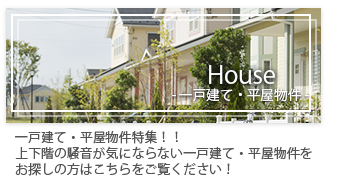 House
- 一戸建て・平屋物件 -

一戸建て・平屋物件特集！！
上下階の騒音が気にならない一戸建て・平屋物件をお探しの方はこちらをご覧ください！